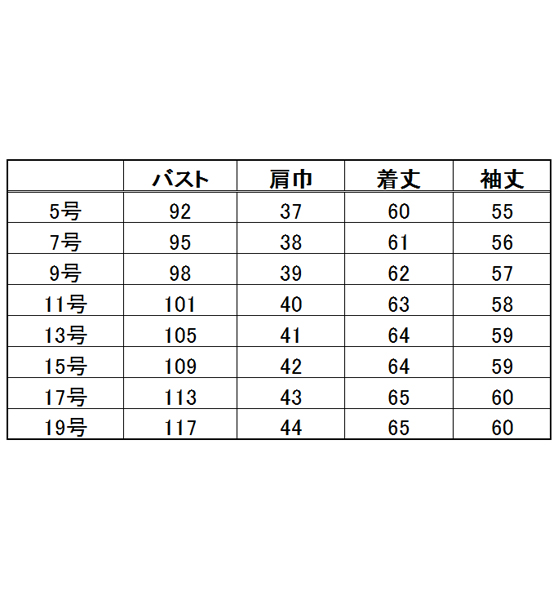 | | バスト | 肩巾 | 着丈 | 袖丈 |
|---|---|---|---|---|
| 5号 | 92 | 37 | 60 | 55 |
| 7号 | 95 | 38 | 61 | 56 |
| 9号 | 98 | 39 | 62 | 57 |
| 11号 | 101 | 40 | 63 | 58 |
| 13号 | 105 | 41 | 64 | 59 |
| 15号 | 109 | 42 | 64 | 59 |
| 17号 | 113 | 43 | 65 | 60 |
| 19号 | 117 | 44 | 65 | 60 |